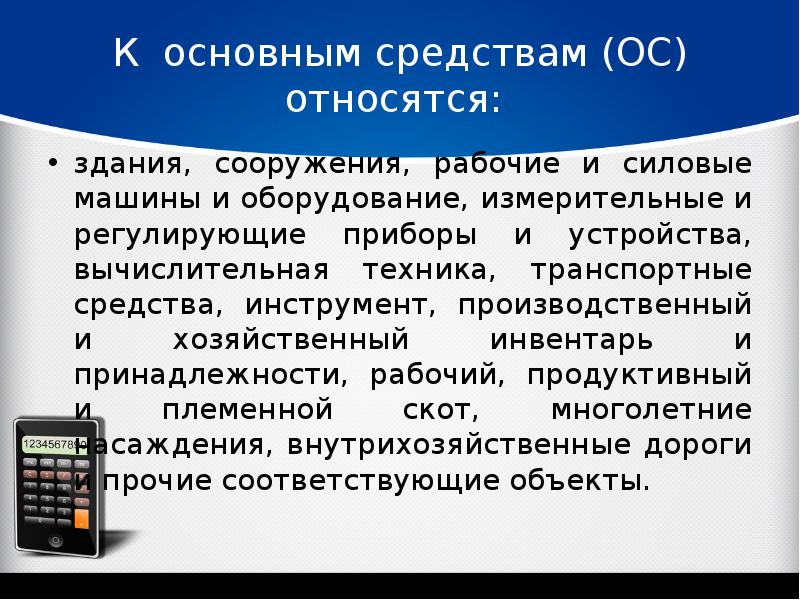 К основным средствам (ОС) относятся:

• здания, сооружения, рабочие и силовые машины и оборудование, измерительные и регулирующие приборы и устройства, вычислительная техника, транспортные средства, инструмент, производственный и хозяйственный инвентарь и принадлежности, рабочий, продуктивный и племенной скот, многолетние насаждения, внутрихозяйственные дороги и прочие соответствующие объекты.

123456789